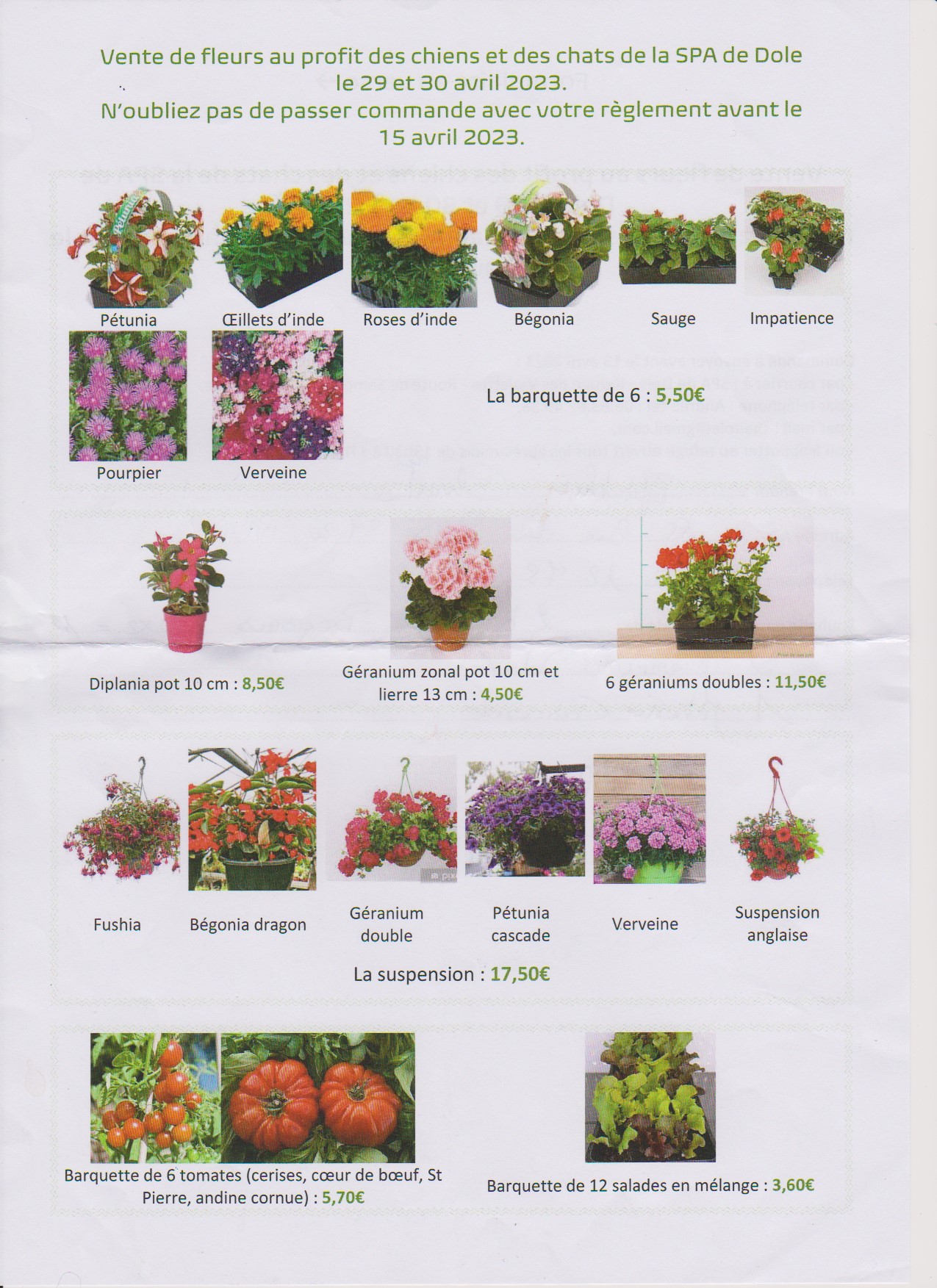 Vente de fleurs au profit des chiens et des chats de la SPA de Dole le 29 et 30 avril 2023.
N'oubliez pas de passer commande avec votre règlement avant le 15 avril 2023.

Pétunia
Œillets d'inde
Roses d'inde
Bégonia
Sauge
Impatience
Pourpier
Verveine

La barquette de 6 : 5,50€

Diplania pot 10 cm : 8,50€
Géranium zonal pot 10 cm et lierre 13 cm : 4,50€
6 géraniums doubles : 11,50€

Fushia
Bégonia dragon
Géranium double
Pétunia cascade
Verveine
Suspension anglaise

La suspension : 17,50€

Barquette de 6 tomates (cerises, cœur de bœuf, St Pierre, andine cornue) : 5,70€
Barquette de 12 salades en mélange : 3,60€